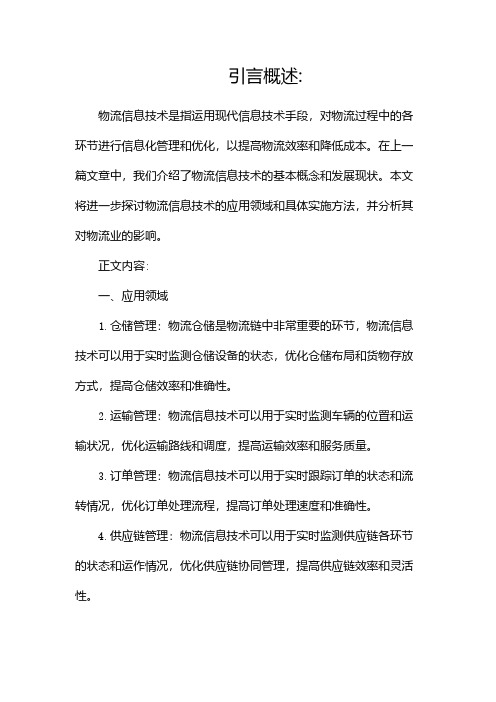 引言概述:

物流信息技术是指运用现代信息技术手段，对物流过程中的各环节进行信息化管理和优化，以提高物流效率和降低成本。在上一篇文章中，我们介绍了物流信息技术的基本概念和发展现状。本文将进一步探讨物流信息技术的应用领域和具体实施方法，并分析其对物流业的影响。

正文内容:

一、应用领域

1. 仓储管理：物流仓储是物流链中非常重要的环节，物流信息技术可以用于实时监测仓储设备的状态，优化仓储布局和货物存放方式，提高仓储效率和准确性。

2. 运输管理：物流信息技术可以用于实时监测车辆的位置和运输状况，优化运输路线和调度，提高运输效率和服务质量。

3. 订单管理：物流信息技术可以用于实时跟踪订单的状态和流转情况，优化订单处理流程，提高订单处理速度和准确性。

4. 供应链管理：物流信息技术可以用于实时监测供应链各环节的状态和运作情况，优化供应链协同管理，提高供应链效率和灵活性。